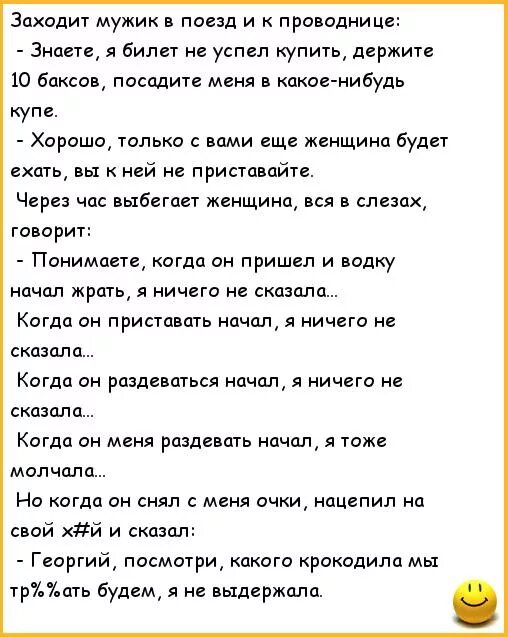 Заходит мужик в поезд и к проводнице:
- Знаете, я билет не успел купить, держите 10 баксов, посадите меня в какое-нибудь купе.
- Хорошо, только с вами еще женщина будет ехать, вы к ней не приставайте.
Через час выбегает женщина, вся в слезах, говорит:
- Понимаете, когда он пришел и водку начал жрать, я ничего не сказала...
Когда он приставать начал, я ничего не сказала...
Когда он раздеваться начал, я ничего не сказала...
Когда он меня раздевать начал, я тоже молчала...
Но когда он снял с меня очки, нацепил на свой х#й и сказал:
- Георгий, посмотри, какого крокодила мы тр%%ать будем, я не выдержала.